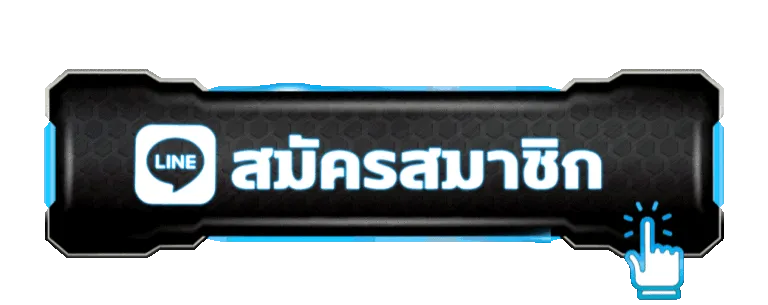 LINE สมัครสมาชิก